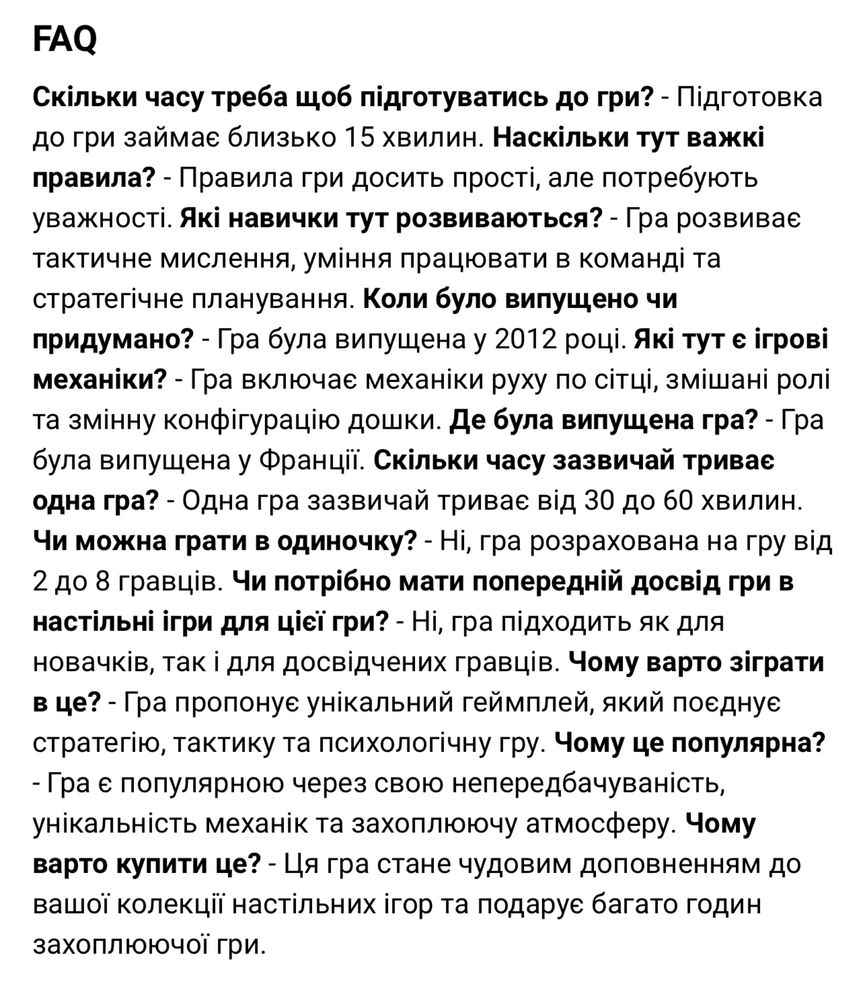 FAQ

Скільки часу треба щоб підготуватись до гри? - Підготовка до гри займає близько 15 хвилин. Наскільки тут важкі правила? - Правила гри досить прості, але потребують уважності. Які навички тут розвиваються? - Гра розвиває тактичне мислення, уміння працювати в команді та стратегічне планування. Коли було випущено чи придумано? - Гра була випущена у 2012 році. Які тут є ігрові механіки? - Гра включає механіки руху по сітці, змішані ролі та змінну конфігурацію дошки. Де була випущена гра? - Гра була випущена у Франції. Скільки часу зазвичай триває одна гра? - Одна гра зазвичай триває від 30 до 60 хвилин. Чи можна грати в одиночку? - Ні, гра розрахована на гру від 2 до 8 гравців. Чи потрібно мати попередній досвід гри в настільні ігри для цієї гри? - Ні, гра підходить як для новачків, так і для досвідчених гравців. Чому варто зіграти в це? - Гра пропонує унікальний геймплей, який поєднує стратегію, тактику та психологічну гру. Чому це популярна? - Гра є популярною через свою непередбачуваність, унікальність механік та захоплюючу атмосферу. Чому варто купити це? - Ця гра стане чудовим доповненням до вашої колекції настільних ігор та подарує багато годин захоплюючої гри.